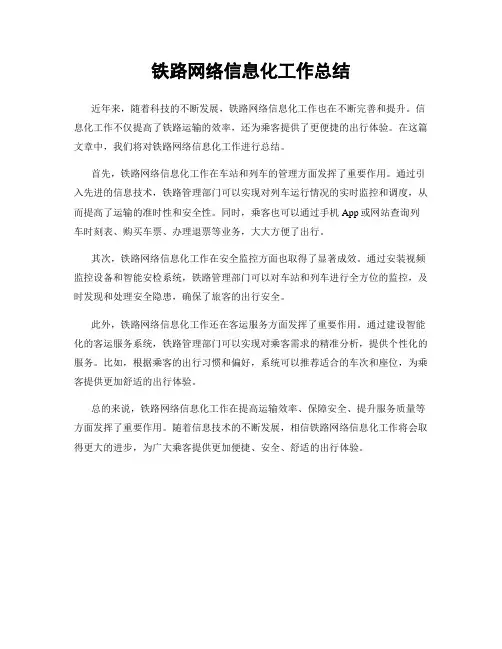 铁路网络信息化工作总结

近年来，随着科技的不断发展，铁路网络信息化工作也在不断完善和提升。信息化工作不仅提高了铁路运输的效率，还为乘客提供了更便捷的出行体验。在这篇文章中，我们将对铁路网络信息化工作进行总结。

首先，铁路网络信息化工作在车站和列车的管理方面发挥了重要作用。通过引入先进的信息技术，铁路管理部门可以实现对列车运行情况的实时监控和调度，从而提高了运输的准时性和安全性。同时，乘客也可以通过手机App或网站查询列车时刻表、购买车票、办理退票等业务，大大方便了出行。

其次，铁路网络信息化工作在安全监控方面也取得了显著成效。通过安装视频监控设备和智能安检系统，铁路管理部门可以对车站和列车进行全方位的监控，及时发现和处理安全隐患，确保了旅客的出行安全。

此外，铁路网络信息化工作还在客运服务方面发挥了重要作用。通过建设智能化的客运服务系统，铁路管理部门可以实现对乘客需求的精准分析，提供个性化的服务。比如，根据乘客的出行习惯和偏好，系统可以推荐适合的车次和座位，为乘客提供更加舒适的出行体验。

总的来说，铁路网络信息化工作在提高运输效率、保障安全、提升服务质量等方面发挥了重要作用。随着信息技术的不断发展，相信铁路网络信息化工作将会取得更大的进步，为广大乘客提供更加便捷、安全、舒适的出行体验。